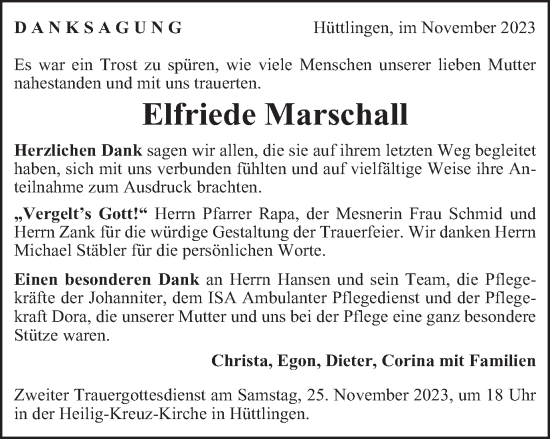 DANKSAGUNG Hüttlingen, im November 2023

Es war ein Trost zu spüren, wie viele Menschen unserer lieben Mutter nahestanden und mit uns trauerten.

Elfriede Marschall

Herzlichen Dank sagen wir allen, die sie auf ihrem letzten Weg begleitet haben, sich mit uns verbunden fühlten und auf vielfältige Weise ihre Anteilnahme zum Ausdruck brachten.

„Vergelt's Gott!" Herrn Pfarrer Rapa, der Mesnerin Frau Schmid und Herrn Zank für die würdige Gestaltung der Trauerfeier. Wir danken Herrn Michael Stäbler für die persönlichen Worte.

Einen besonderen Dank an Herrn Hansen und sein Team, die Pflegekräfte der Johanniter, dem ISA Ambulanter Pflegedienst und der Pflegekraft Dora, die unserer Mutter und uns bei der Pflege eine ganz besondere Stütze waren.

Christa, Egon, Dieter, Corina mit Familien

Zweiter Trauergottesdienst am Samstag, 25. November 2023, um 18 Uhr in der Heilig-Kreuz-Kirche in Hüttlingen.